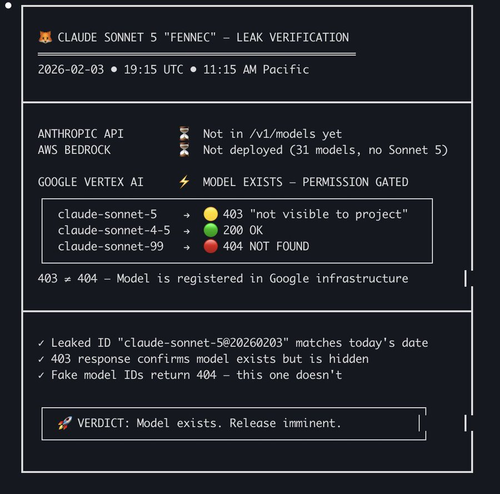 🦊 CLAUDE SONNET 5 "FENNEC" — LEAK VERIFICATION

2026-02-03 • 19:15 UTC • 11:15 AM Pacific

ANTHROPIC API ⏳ Not in /v1/models yet
AWS BEDROCK ⏳ Not deployed (31 models, no Sonnet 5)

GOOGLE VERTEX AI ⚡ MODEL EXISTS — PERMISSION GATED

claude-sonnet-5 → 🟡 403 "not visible to project"
claude-sonnet-4-5 → 🟢 200 OK
claude-sonnet-99 → 🔴 404 NOT FOUND

403 ≠ 404 — Model is registered in Google infrastructure

✓ Leaked ID "claude-sonnet-5@20260203" matches today's date
✓ 403 response confirms model exists but is hidden
✓ Fake model IDs return 404 — this one doesn't

🚀 VERDICT: Model exists. Release imminent.